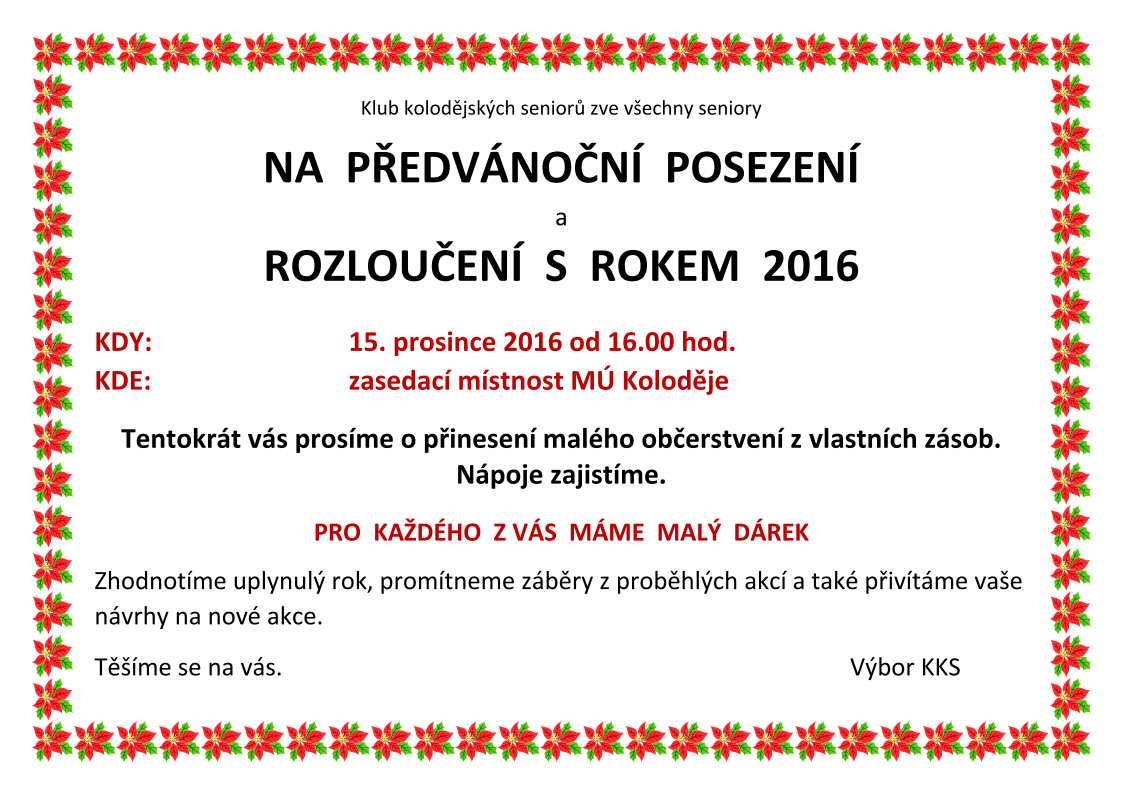 Klub kolodějských seniorů zve všechny seniory

NA PŘEDVÁNOČNÍ POSEZENÍ

a

ROZLOUČENÍ S ROKEM 2016

KDY: 15. prosince 2016 od 16.00 hod.
KDE: zasedací místnost MÚ Koloděje

Tentokrát vás prosíme o přinesení malého občerstvení z vlastních zásob. Nápoje zajistíme.

PRO KAŽDÉHO Z VÁS MÁME MALÝ DÁREK

Zhodnotíme uplynulý rok, promítneme záběry z proběhlých akcí a také přivítáme vaše návrhy na nové akce.

Těšíme se na vás.

Výbor KKS